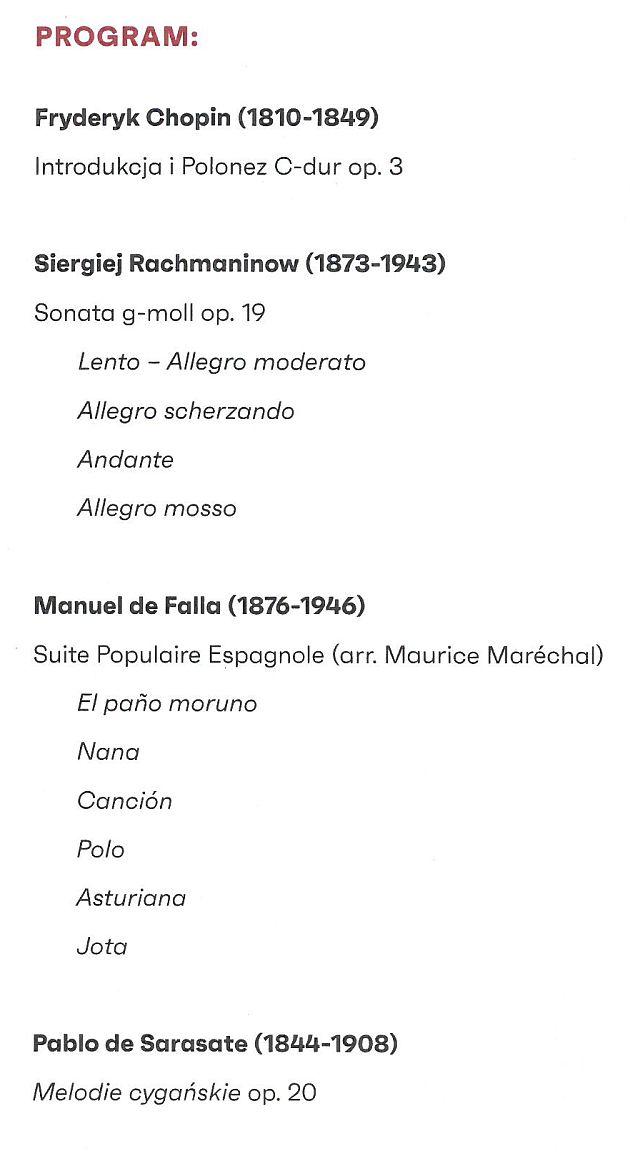 PROGRAM:

Fryderyk Chopin (1810-1849)

Introdukcja i Polonez C-dur op. 3

Siergiej Rachmaninow (1873-1943)

Sonata g-moll op. 19

Lento – Allegro moderato

Allegro scherzando

Andante

Allegro mosso

Manuel de Falla (1876-1946)

Suite Populaire Espagnole (arr. Maurice Maréchal)

El paño moruno

Nana

Canción

Polo

Asturiana

Jota

Pablo de Sarasate (1844-1908)

Melodie cygańskie op. 20